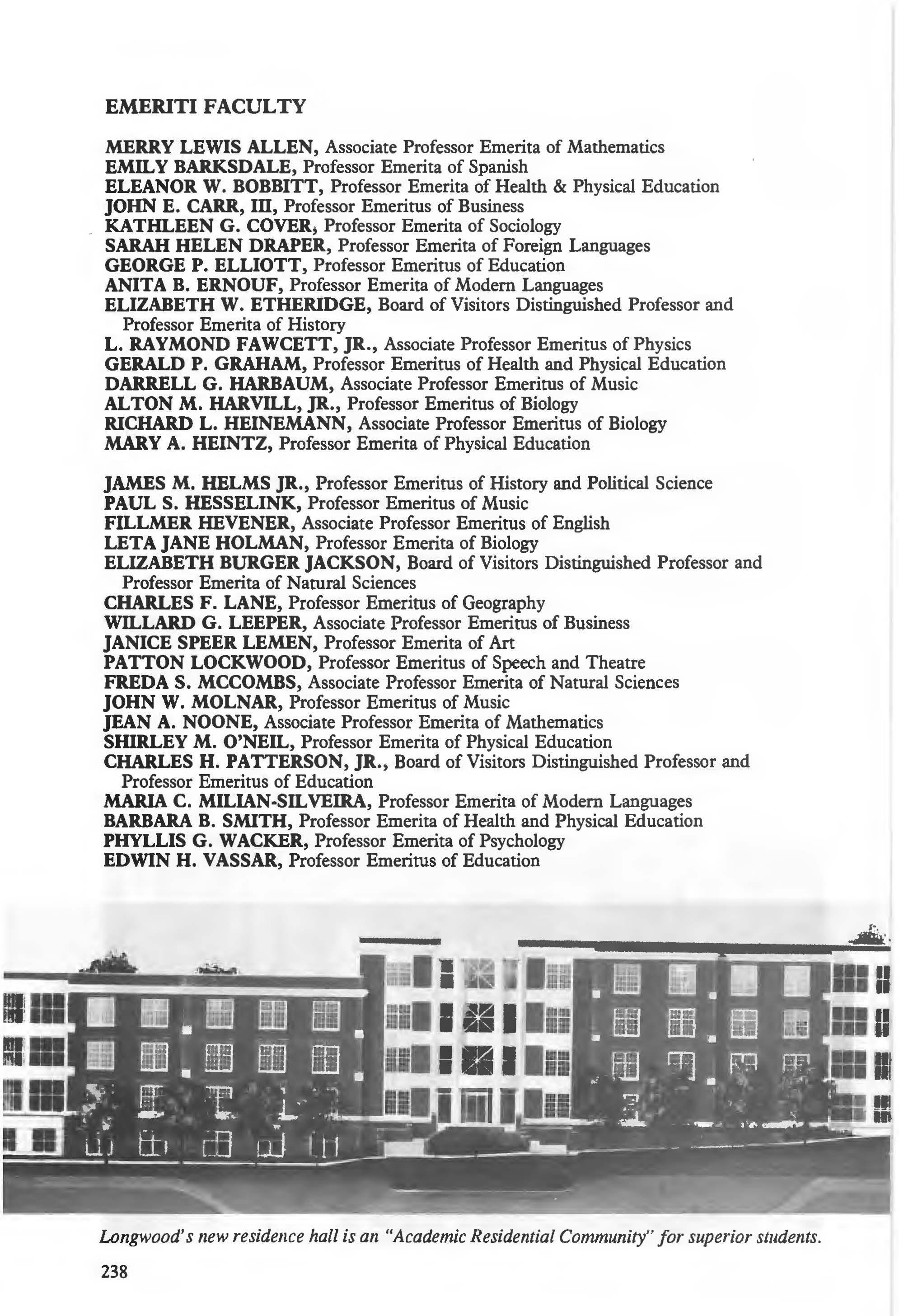 EMERITI FACULTY

MERRY LEWIS ALLEN, Associate Professor Emerita of Mathematics
EMILY BARKSDALE, Professor Emerita of Spanish
ELEANOR W. BOBBITT, Professor Emerita of Health & Physical Education
JOHN E. CARR, III, Professor Emeritus of Business
KATHLEEN G. COVER, Professor Emerita of Sociology
SARAH HELEN DRAPER, Professor Emerita of Foreign Languages
GEORGE P. ELLIOTT, Professor Emeritus of Education
ANITA B. ERNOUF, Professor Emerita of Modern Languages
ELIZABETH W. ETHERIDGE, Board of Visitors Distinguished Professor and Professor Emerita of History
L. RAYMOND FAWCETT, JR., Associate Professor Emeritus of Physics
GERALD P. GRAHAM, Professor Emeritus of Health and Physical Education
DARRELL G. HARBAUM, Associate Professor Emeritus of Music
ALTON M. HARVILL, JR., Professor Emeritus of Biology
RICHARD L. HEINEMANN, Associate Professor Emeritus of Biology
MARY A. HEINTZ, Professor Emerita of Physical Education

JAMES M. HELMS JR., Professor Emeritus of History and Political Science
PAUL S. HESSELINK, Professor Emeritus of Music
FILLMER HEVENER, Associate Professor Emeritus of English
LETA JANE HOLMAN, Professor Emerita of Biology
ELIZABETH BURGER JACKSON, Board of Visitors Distinguished Professor and Professor Emerita of Natural Sciences
CHARLES F. LANE, Professor Emeritus of Geography
WILLARD G. LEEPER, Associate Professor Emeritus of Business
JANICE SPEER LEMEN, Professor Emerita of Art
PATTON LOCKWOOD, Professor Emeritus of Speech and Theatre
FREDA S. MCCOMBS, Associate Professor Emerita of Natural Sciences
JOHN W. MOLNAR, Professor Emeritus of Music
JEAN A. NOONE, Associate Professor Emerita of Mathematics
SHIRLEY M. O'NEIL, Professor Emerita of Physical Education
CHARLES H. PATTERSON, JR., Board of Visitors Distinguished Professor and Professor Emeritus of Education
MARIA C. MILIAN-SILVEIRA, Professor Emerita of Modern Languages
BARBARA B. SMITH, Professor Emerita of Health and Physical Education
PHYLLIS G. WACKER, Professor Emerita of Psychology
EDWIN H. VASSAR, Professor Emeritus of Education

Longwood's new residence hall is an "Academic Residential Community" for superior students.

238